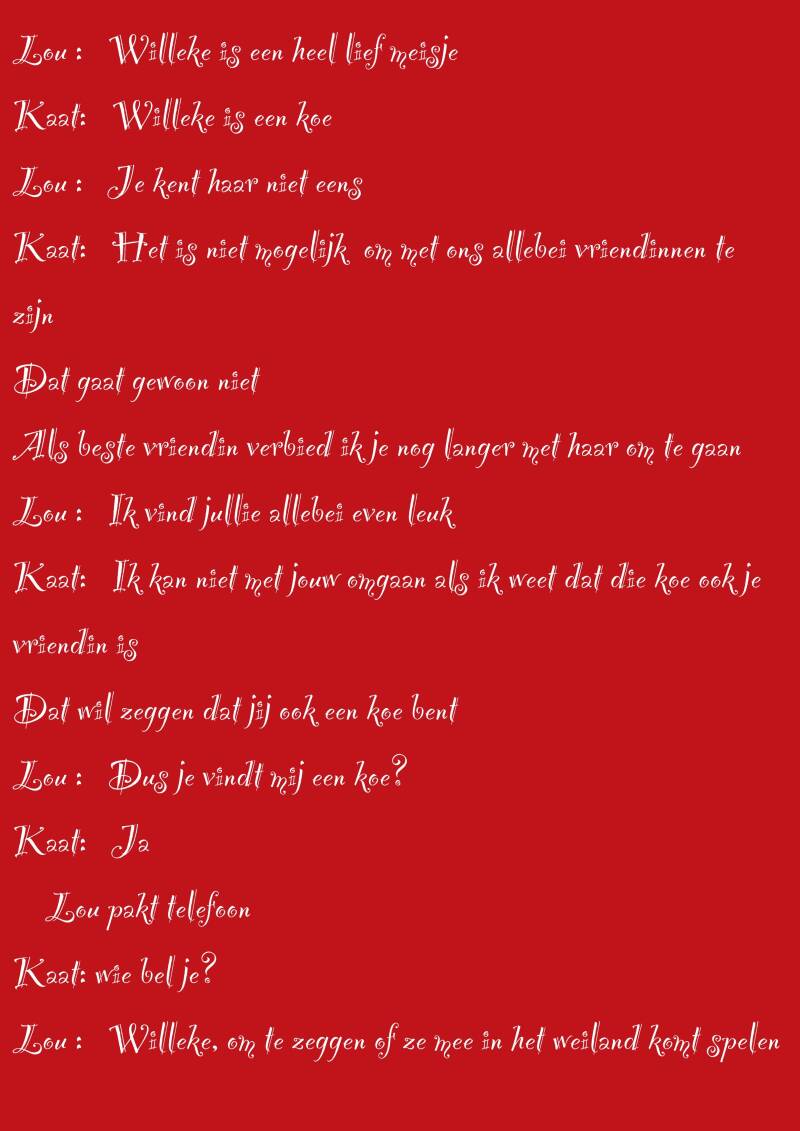 Lou : Willeke is een heel lief meisje

Kaat: Willeke is een koe

Lou : Je kent haar niet eens

Kaat: Het is niet mogelijk om met ons allebei vriendinnen te zijn

Dat gaat gewoon niet

Als beste vriendin verbied ik je nog langer met haar om te gaan

Lou : Ik vind jullie allebei even leuk

Kaat: Ik kan niet met jouw omgaan als ik weet dat die koe ook je vriendin is

Dat wil zeggen dat jij ook een koe bent

Lou : Dus je vindt mij een koe?

Kaat: Ja

Lou pakt telefoon

Kaat: wie bel je?

Lou : Willeke, om te zeggen of ze mee in het weiland komt spelen